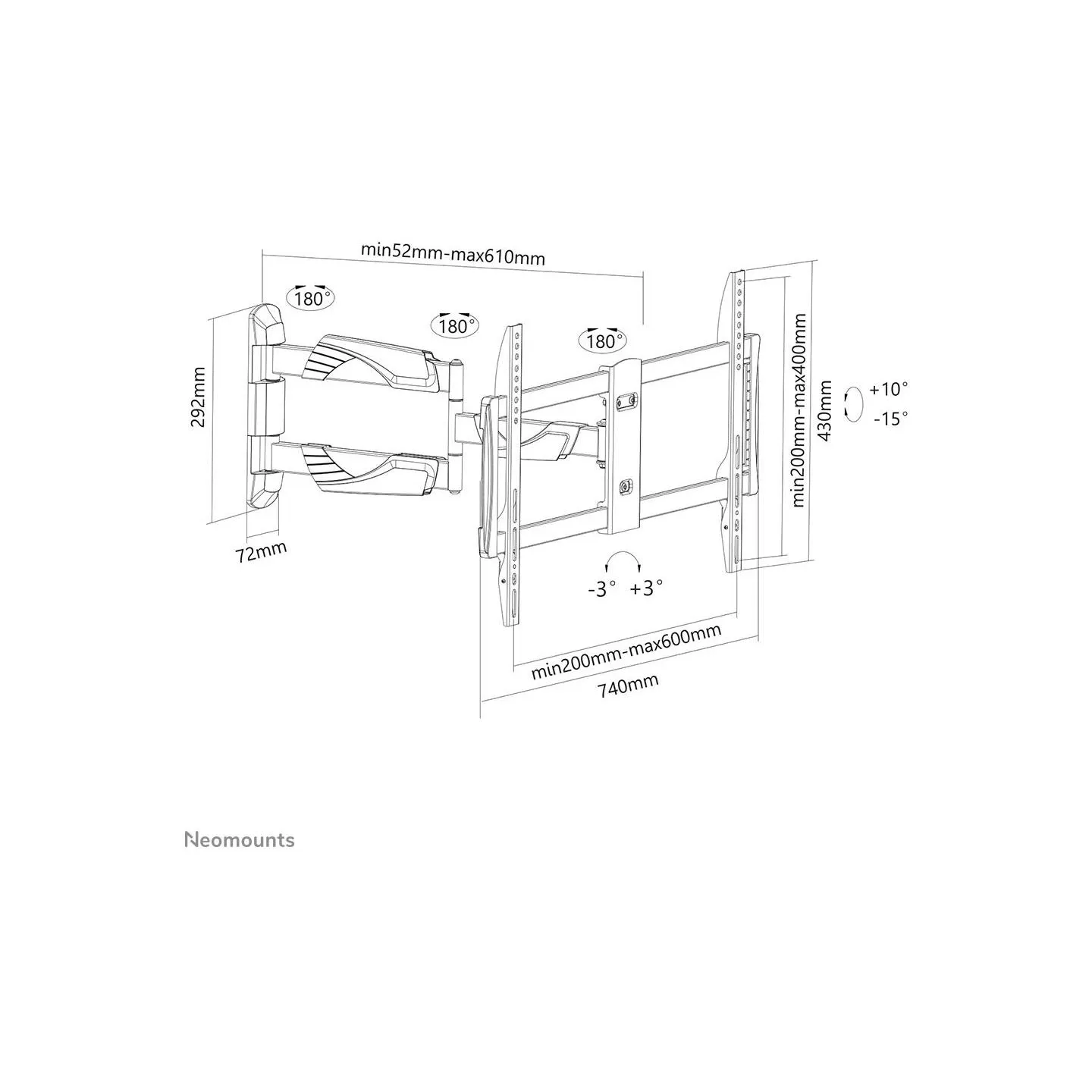 min52mm-max610mm

180°

180°

180°

292mm

72mm

min200mm-max400mm

430mm

+10°

-15°

-3°

+3°

min200mm-max600mm

740mm

Neomounts